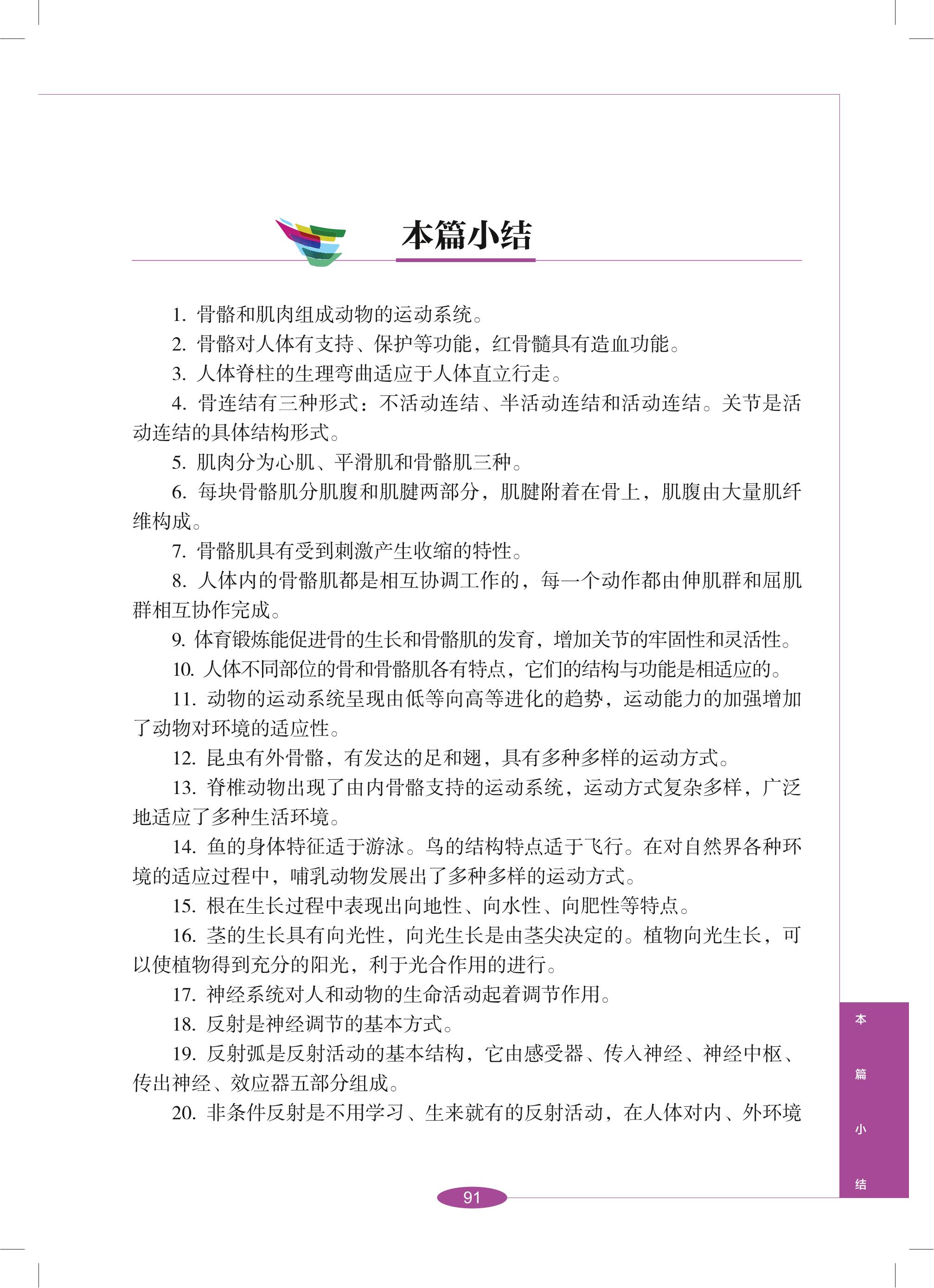 本篇小结

1. 骨骼和肌肉组成动物的运动系统。

2. 骨骼对人体有支持、保护等功能，红骨髓具有造血功能。

3. 人体脊柱的生理弯曲适应于人体直立行走。

4. 骨连结有三种形式：不活动连结、半活动连结和活动连结。关节是活动连结的具体结构形式。

5. 肌肉分为心肌、平滑肌和骨骼肌三种。

6. 每块骨骼肌分肌腹和肌腱两部分，肌腱附着在骨上，肌腹由大量肌纤维构成。

7. 骨骼肌具有受到刺激产生收缩的特性。

8. 人体内的骨骼肌都是相互协调工作的，每一个动作都由伸肌群和屈肌群相互协作完成。

9. 体育锻炼能促进骨的生长和骨骼肌的发育，增加关节的牢固性和灵活性。

10. 人体不同部位的骨和骨骼肌各有特点，它们的结构与功能是相适应的。

11. 动物的运动系统呈现由低等向高等进化的趋势，运动能力的加强增加了动物对环境的适应性。

12. 昆虫有外骨骼，有发达的足和翅，具有多种多样的运动方式。

13. 脊椎动物出现了由内骨骼支持的运动系统，运动方式复杂多样，广泛地适应了多种生活环境。

14. 鱼的身体特征适于游泳。鸟的结构特点适于飞行。在对自然界各种环境的适应过程中，哺乳动物发展出了多种多样的运动方式。

15. 根在生长过程中表现出向地性、向水性、向肥性等特点。

16. 茎的生长具有向光性，向光生长是由茎尖决定的。植物向光生长，可以使植物得到充分的阳光，利于光合作用的进行。

17. 神经系统对人和动物的生命活动起着调节作用。

18. 反射是神经调节的基本方式。

19. 反射弧是反射活动的基本结构，它由感受器、传入神经、神经中枢、传出神经、效应器五部分组成。

20. 非条件反射是不用学习、生来就有的反射活动，在人体对内、外环境

本篇小结

91